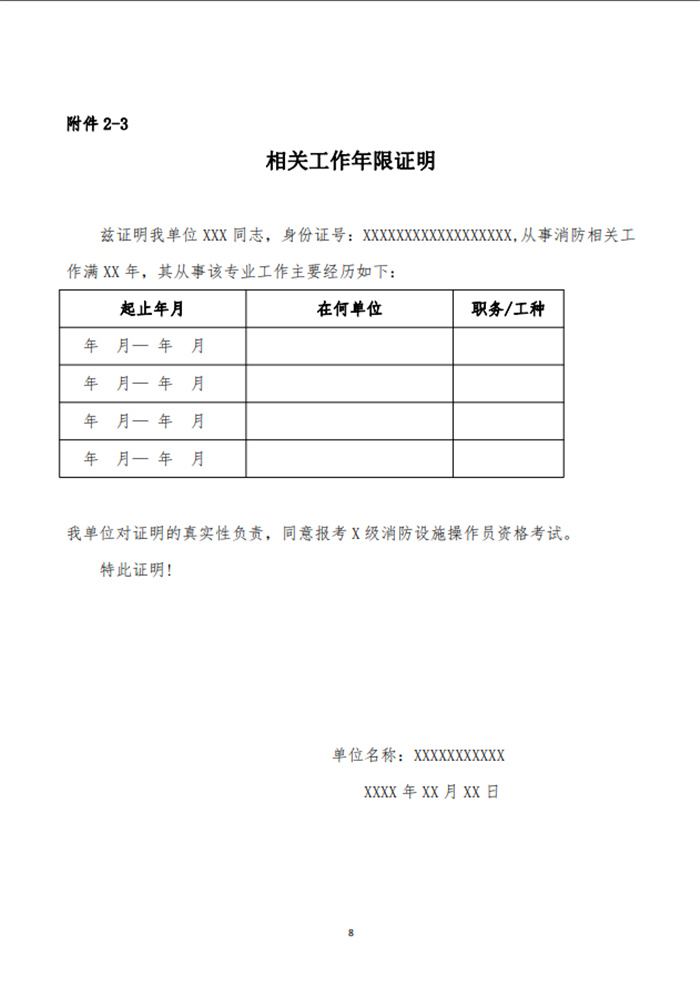 附件 2-3

相关工作年限证明

兹证明我单位 XXX 同志，身份证号：XXXXXXXXXXXXXXXXXX,从事消防相关工作满 XX 年，其从事该专业工作主要经历如下：

| 起止年月 | 在何单位 | 职务/工种 |
|---|---|---|
| 年 月— 年 月 | | |
| 年 月— 年 月 | | |
| 年 月— 年 月 | | |
| 年 月— 年 月 | | |

我单位对证明的真实性负责，同意报考 X 级消防设施操作员资格考试。

特此证明！

单位名称：XXXXXXXXXXX

XXXX 年 XX 月 XX 日

8